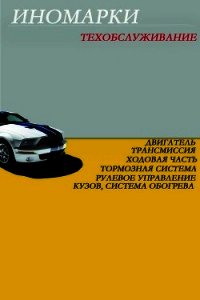 ИНОМАРКИ

ТЕХОБСЛУЖИВАНИЕ

ДВИГАТЕЛЬ
ТРАНСМИССИЯ
ХОДОВАЯ ЧАСТЬ
ТОРМОЗНАЯ СИСТЕМА
РУЛЕВОЕ УПРАВЛЕНИЕ
КУЗОВ, СИСТЕМА ОБОГРЕВА